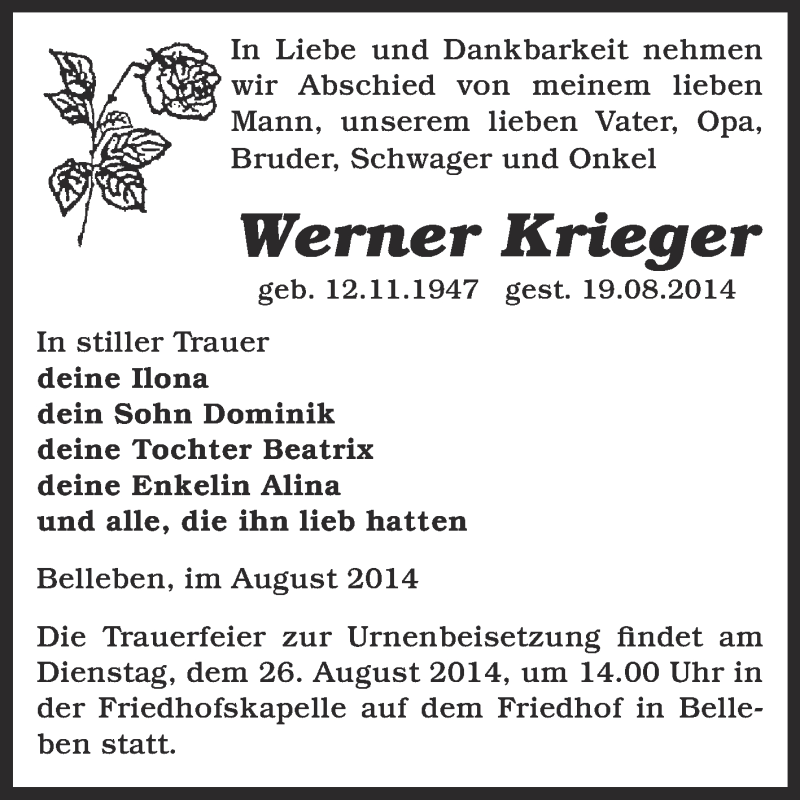 In Liebe und Dankbarkeit nehmen wir Abschied von meinem lieben Mann, unserem lieben Vater, Opa, Bruder, Schwager und Onkel

Werner Krieger

geb. 12.11.1947 gest. 19.08.2014

In stiller Trauer
deine Ilona
dein Sohn Dominik
deine Tochter Beatrix
deine Enkelin Alina
und alle, die ihn lieb hatten

Belleben, im August 2014

Die Trauerfeier zur Urnenbeisetzung findet am Dienstag, dem 26. August 2014, um 14.00 Uhr in der Friedhofskapelle auf dem Friedhof in Belleben statt.